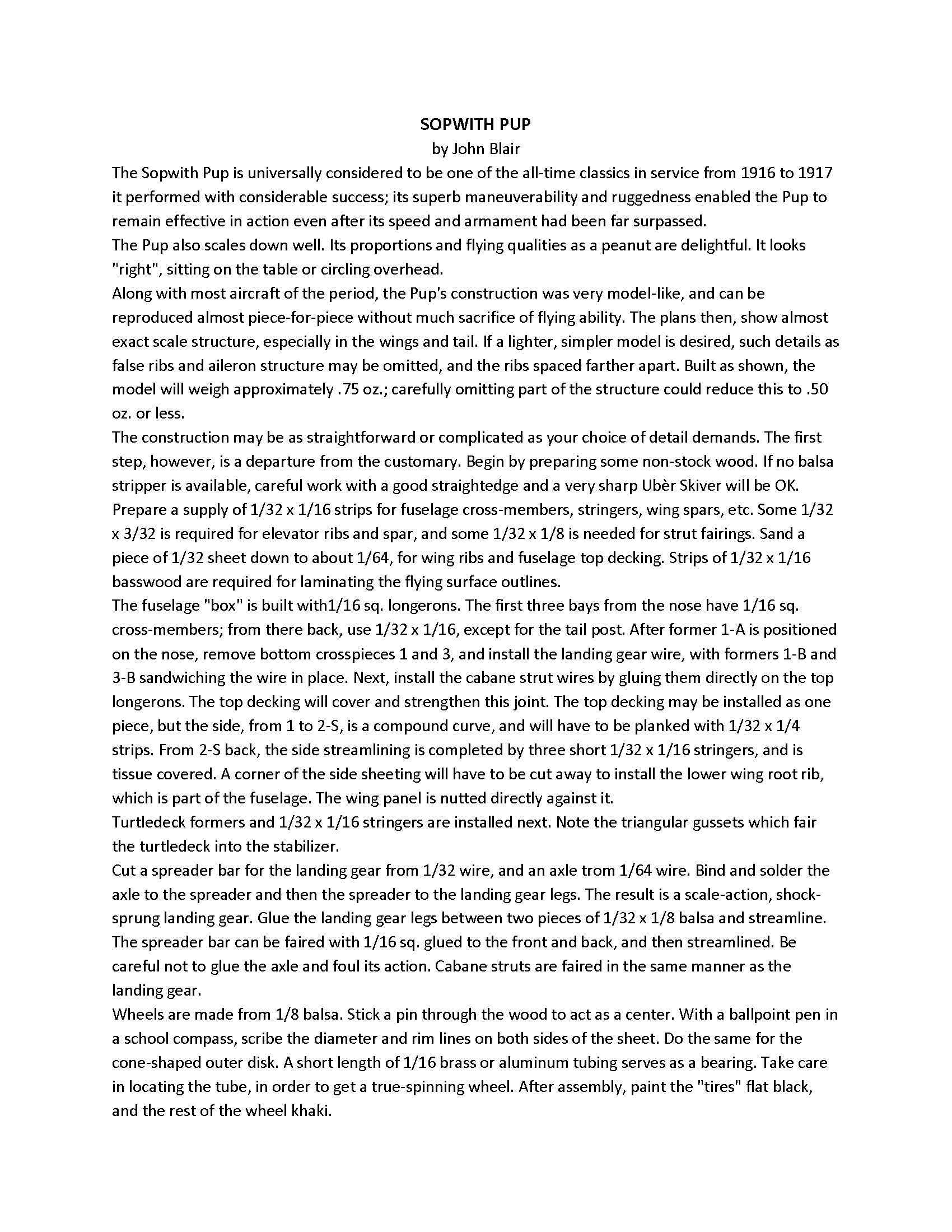 SOPWITH PUP
by John Blair

The Sopwith Pup is universally considered to be one of the all-time classics in service from 1916 to 1917 it performed with considerable success; its superb maneuverability and ruggedness enabled the Pup to remain effective in action even after its speed and armament had been far surpassed.
The Pup also scales down well. Its proportions and flying qualities as a peanut are delightful. It looks "right", sitting on the table or circling overhead.
Along with most aircraft of the period, the Pup's construction was very model-like, and can be reproduced almost piece-for-piece without much sacrifice of flying ability. The plans then, show almost exact scale structure, especially in the wings and tail. If a lighter, simpler model is desired, such details as false ribs and aileron structure may be omitted, and the ribs spaced farther apart. Built as shown, the model will weigh approximately .75 oz.; carefully omitting part of the structure could reduce this to .50 oz. or less.
The construction may be as straightforward or complicated as your choice of detail demands. The first step, however, is a departure from the customary. Begin by preparing some non-stock wood. If no balsa stripper is available, careful work with a good straightedge and a very sharp Ubèr Skiver will be OK. Prepare a supply of 1/32 x 1/16 strips for fuselage cross-members, stringers, wing spars, etc. Some 1/32 x 3/32 is required for elevator ribs and spar, and some 1/32 x 1/8 is needed for strut fairings. Sand a piece of 1/32 sheet down to about 1/64, for wing ribs and fuselage top decking. Strips of 1/32 x 1/16 basswood are required for laminating the flying surface outlines.
The fuselage "box" is built with1/16 sq. longerons. The first three bays from the nose have 1/16 sq. cross-members; from there back, use 1/32 x 1/16, except for the tail post. After former 1-A is positioned on the nose, remove bottom crosspieces 1 and 3, and install the landing gear wire, with formers 1-B and 3-B sandwiching the wire in place. Next, install the cabane strut wires by gluing them directly on the top longerons. The top decking will cover and strengthen this joint. The top decking may be installed as one piece, but the side, from 1 to 2-S, is a compound curve, and will have to be planked with 1/32 x 1/4 strips. From 2-S back, the side streamlining is completed by three short 1/32 x 1/16 stringers, and is tissue covered. A corner of the side sheeting will have to be cut away to install the lower wing root rib, which is part of the fuselage. The wing panel is nutted directly against it.
Turtledeck formers and 1/32 x 1/16 stringers are installed next. Note the triangular gussets which fair the turtledeck into the stabilizer.
Cut a spreader bar for the landing gear from 1/32 wire, and an axle trom 1/64 wire. Bind and solder the axle to the spreader and then the spreader to the landing gear legs. The result is a scale-action, shock-sprung landing gear. Glue the landing gear legs between two pieces of 1/32 x 1/8 balsa and streamline. The spreader bar can be faired with 1/16 sq. glued to the front and back, and then streamlined. Be careful not to glue the axle and foul its action. Cabane struts are faired in the same manner as the landing gear.
Wheels are made from 1/8 balsa. Stick a pin through the wood to act as a center. With a ballpoint pen in a school compass, scribe the diameter and rim lines on both sides of the sheet. Do the same for the cone-shaped outer disk. A short length of 1/16 brass or aluminum tubing serves as a bearing. Take care in locating the tube, in order to get a true-spinning wheel. After assembly, paint the "tires" flat black, and the rest of the wheel khaki.